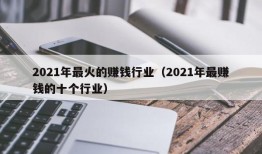 2021年最火的赚钱行业（2021年最赚钱的十个行业）